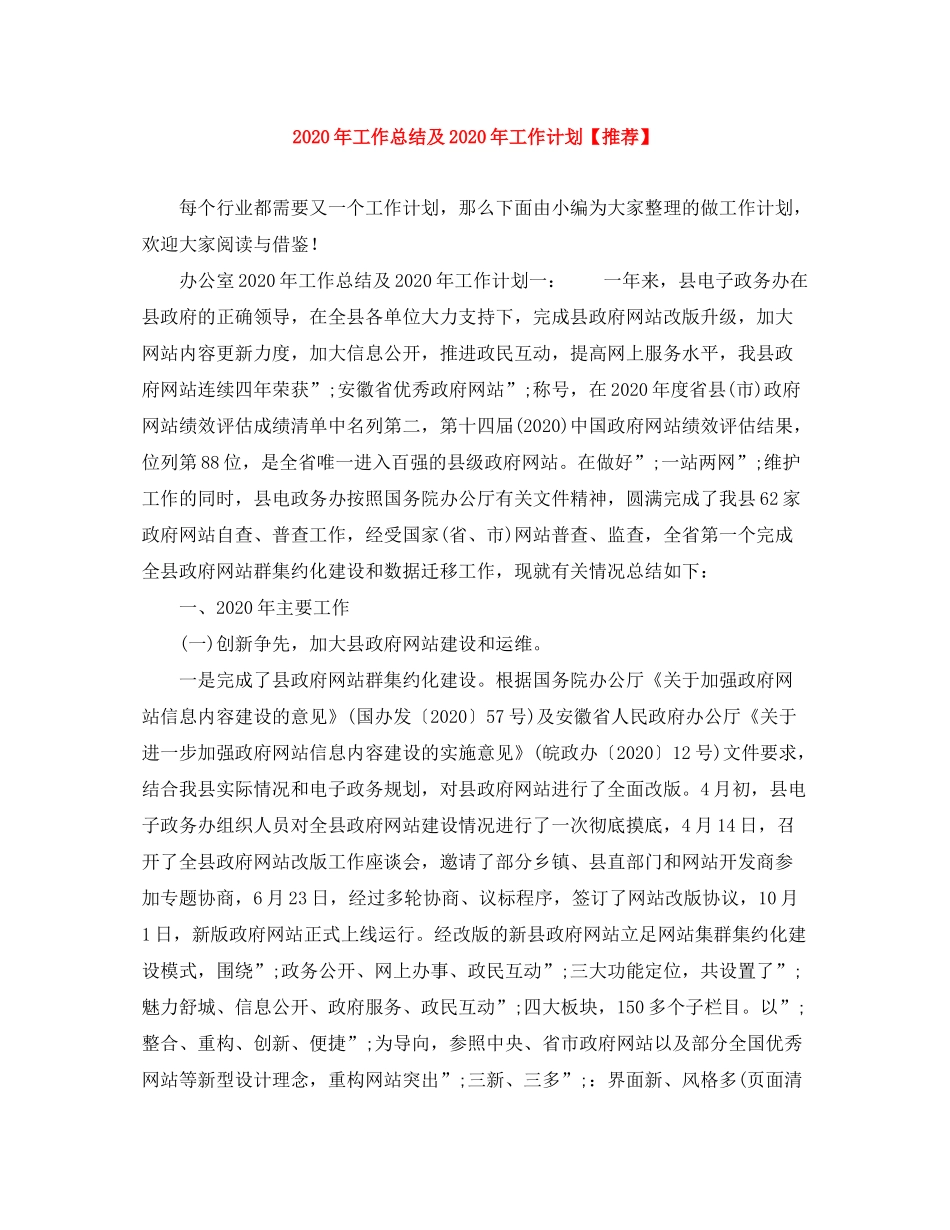 2020年工作总结及2020年工作计划【推荐】

每个行业都需要又一个工作计划，那么下面由小编为大家整理的做工作计划，欢迎大家阅读与借鉴！

办公室2020年工作总结及2020年工作计划一：　　一年来，县电子政务办在县政府的正确领导，在全县各单位大力支持下，完成县政府网站改版升级，加大网站内容更新力度，加大信息公开，推进政民互动，提高网上服务水平，我县政府网站连续四年荣获”;安徽省优秀政府网站”;称号，在2020年度省县(市)政府网站绩效评估成绩清单中名列第二，第十四届(2020)中国政府网站绩效评估结果，位列第88位，是全省唯一进入百强的县级政府网站。在做好”;一站两网”;维护工作的同时，县电政务办按照国务院办公厅有关文件精神，圆满完成了我县62家政府网站自查、普查工作，经受国家(省、市)网站普查、监查，全省第一个完成全县政府网站群集约化建设和数据迁移工作，现就有关情况总结如下：

一、2020年主要工作

(一)创新争先，加大县政府网站建设和运维。

一是完成了县政府网站群集约化建设。根据国务院办公厅《关于加强政府网站信息内容建设的意见》(国办发〔2020〕57号)及安徽省人民政府办公厅《关于进一步加强政府网站信息内容建设的实施意见》(皖政办〔2020〕12号)文件要求，结合我县实际情况和电子政务规划，对县政府网站进行了全面改版。4月初，县电子政务办组织人员对全县政府网站建设情况进行了一次彻底摸底，4月14日，召开了全县政府网站改版工作座谈会，邀请了部分乡镇、县直部门和网站开发商参加专题协商，6月23日，经过多轮协商、议标程序，签订了网站改版协议，10月1日，新版政府网站正式上线运行。经改版的新县政府网站立足网站集群集约化建设模式，围绕”;政务公开、网上办事、政民互动”;三大功能定位，共设置了”;魅力舒城、信息公开、政府服务、政民互动”;四大板块，150多个子栏目。以”;整合、重构、创新、便捷”;为导向，参照中央、省市政府网站以及部分全国优秀网站等新型设计理念，重构网站突出”;三新、三多”;：界面新、风格多(页面清